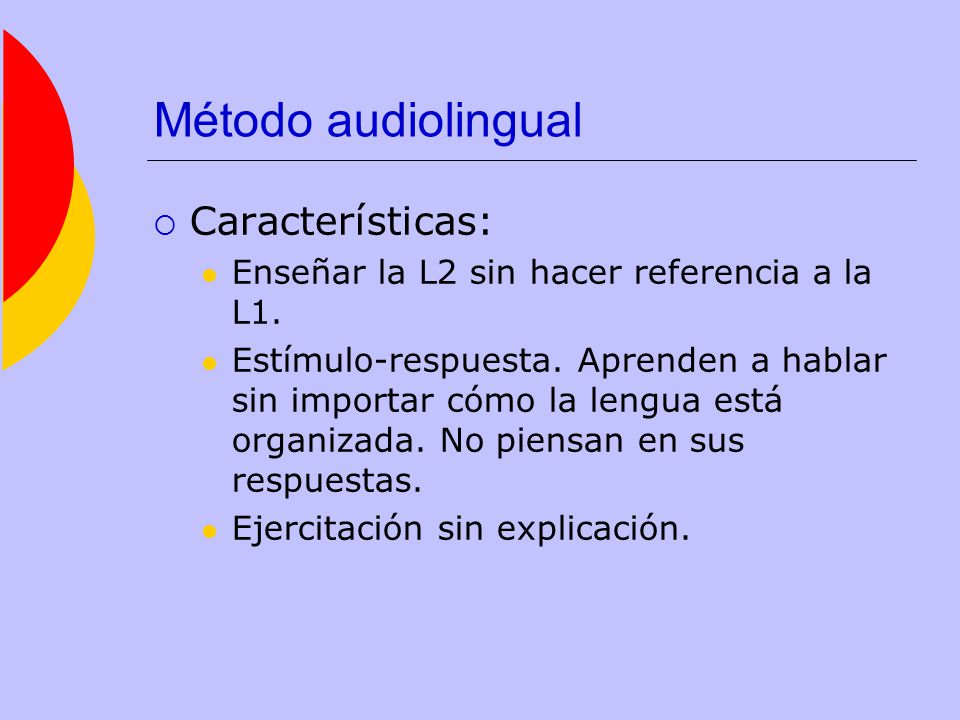 Método audiolingual

Características:

Enseñar la L2 sin hacer referencia a la L1.

Estímulo-respuesta. Aprenden a hablar sin importar cómo la lengua está organizada. No piensan en sus respuestas.

Ejercitación sin explicación.